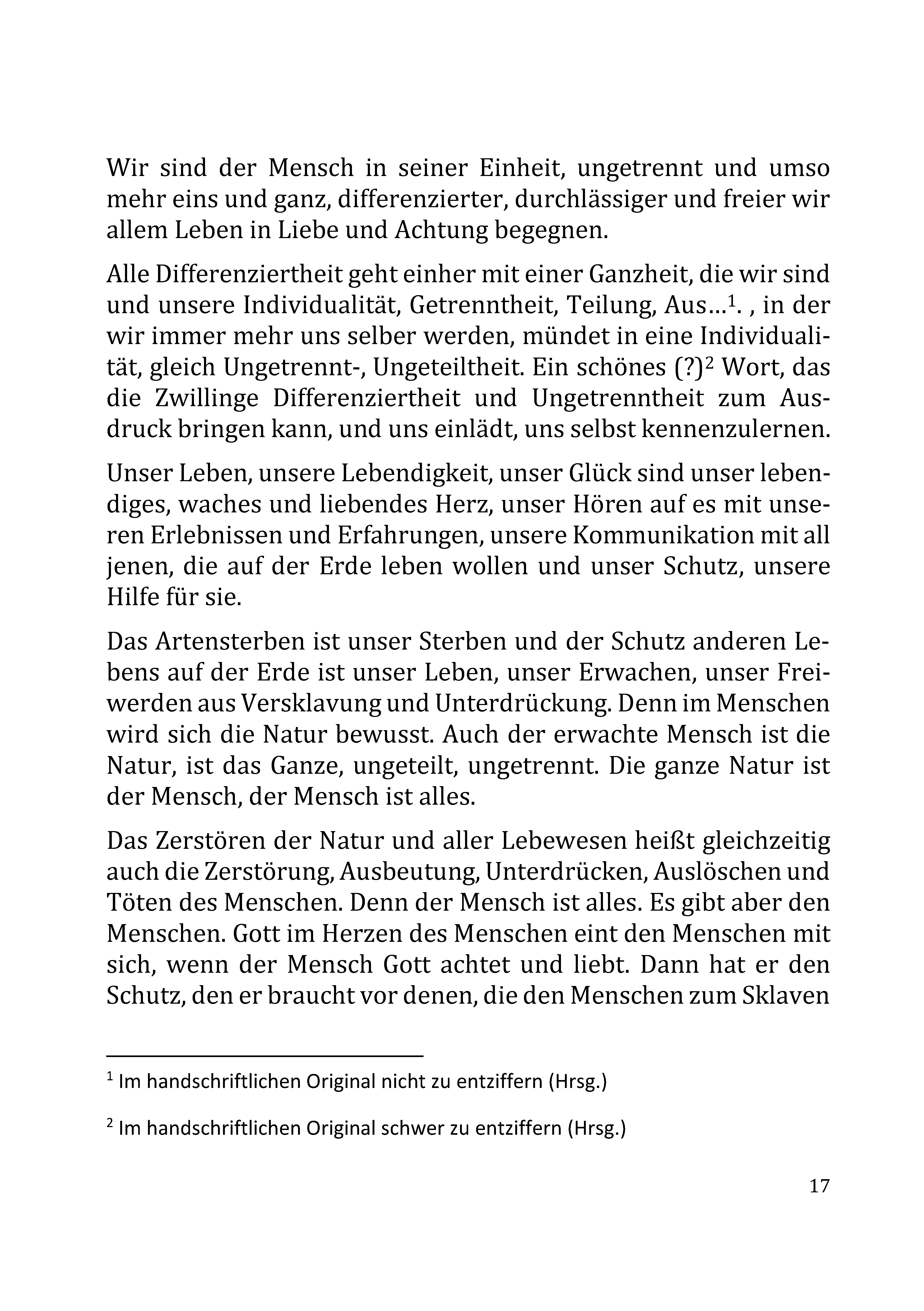 Wir sind der Mensch in seiner Einheit, ungetrennt und umso mehr eins und ganz, differenzierter, durchlässiger und freier wir allem Leben in Liebe und Achtung begegnen.

Alle Differenziertheit geht einher mit einer Ganzheit, die wir sind und unsere Individualität, Getrenntheit, Teilung, Aus…$^1$. , in der wir immer mehr uns selber werden, mündet in eine Individualität, gleich Ungetrennt-, Ungeteiltheit. Ein schönes (?)$^2$ Wort, das die Zwillinge Differenziertheit und Ungetrenntheit zum Ausdruck bringen kann, und uns einlädt, uns selbst kennenzulernen.

Unser Leben, unsere Lebendigkeit, unser Glück sind unser lebendiges, waches und liebendes Herz, unser Hören auf es mit unseren Erlebnissen und Erfahrungen, unsere Kommunikation mit all jenen, die auf der Erde leben wollen und unser Schutz, unsere Hilfe für sie.

Das Artensterben ist unser Sterben und der Schutz anderen Lebens auf der Erde ist unser Leben, unser Erwachen, unser Freiwerden aus Versklavung und Unterdrückung. Denn im Menschen wird sich die Natur bewusst. Auch der erwachte Mensch ist die Natur, ist das Ganze, ungeteilt, ungetrennt. Die ganze Natur ist der Mensch, der Mensch ist alles.

Das Zerstören der Natur und aller Lebewesen heißt gleichzeitig auch die Zerstörung, Ausbeutung, Unterdrücken, Auslöschen und Töten des Menschen. Denn der Mensch ist alles. Es gibt aber den Menschen. Gott im Herzen des Menschen eint den Menschen mit sich, wenn der Mensch Gott achtet und liebt. Dann hat er den Schutz, den er braucht vor denen, die den Menschen zum Sklaven

$^1$ Im handschriftlichen Original nicht zu entziffern (Hrsg.)

$^2$ Im handschriftlichen Original schwer zu entziffern (Hrsg.)

17